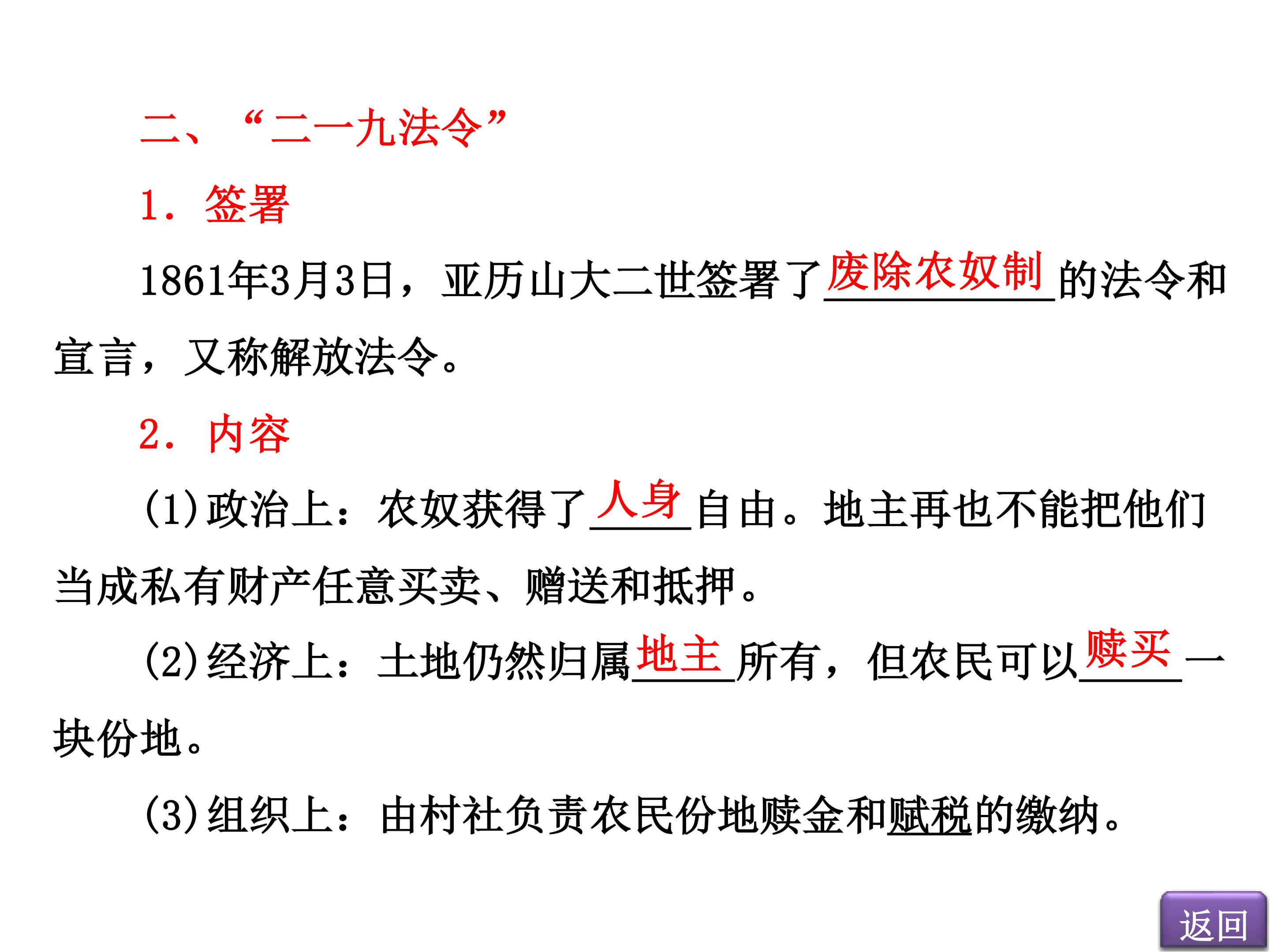 二、“二一九法令”

1.签署

1861年3月3日，亚历山大二世签署了废除农奴制的法令和宣言，又称解放法令。

2.内容

(1)政治上：农奴获得了人身自由。地主再也不能把他们当成私有财产任意买卖、赠送和抵押。

(2)经济上：土地仍然归属地主所有，但农民可以赎买一块份地。

(3)组织上：由村社负责农民份地赎金和赋税的缴纳。

返回